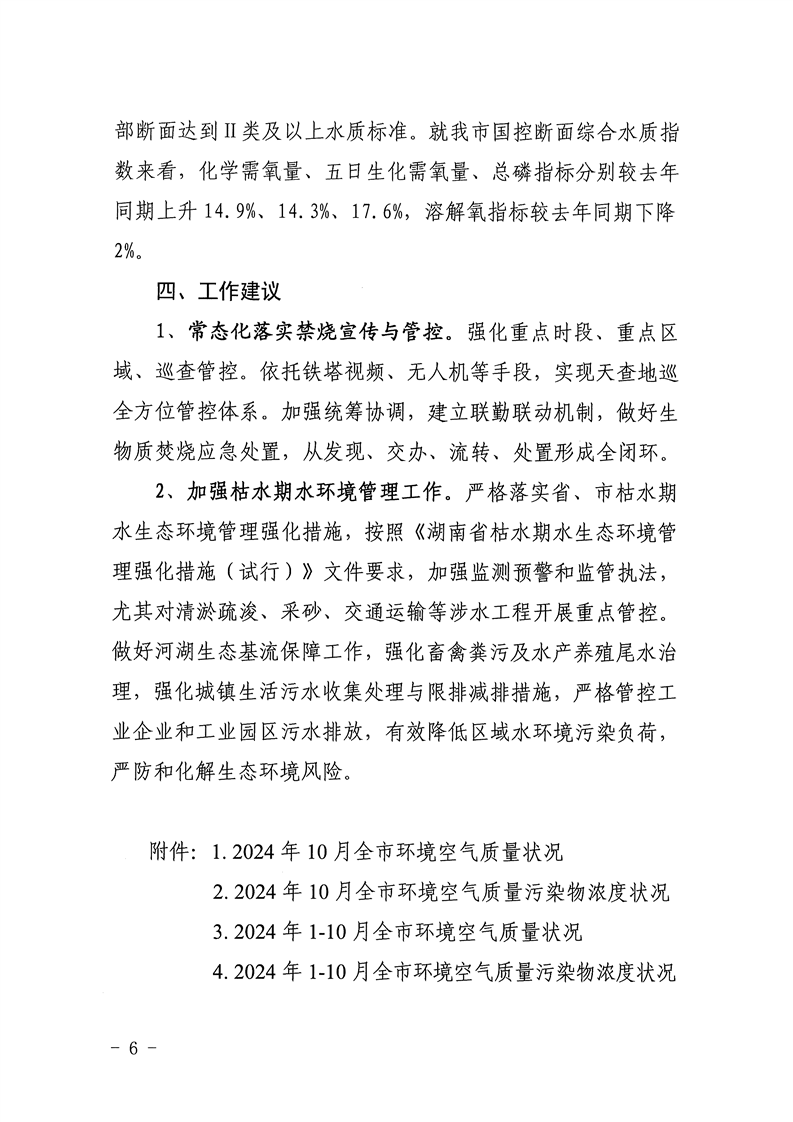 部断面达到Ⅱ类及以上水质标准。就我市国控断面综合水质指数来看，化学需氧量、五日生化需氧量、总磷指标分别较去年同期上升 14.9%、14.3%、17.6%，溶解氧指标较去年同期下降 2%。

四、工作建议

1、常态化落实禁烧宣传与管控。强化重点时段、重点区域、巡查管控。依托铁塔视频、无人机等手段，实现天查地巡全方位管控体系。加强统筹协调，建立联勤联动机制，做好生物质焚烧应急处置，从发现、交办、流转、处置形成全闭环。

2、加强枯水期水环境管理工作。严格落实省、市枯水期水生态环境管理强化措施，按照《湖南省枯水期水生态环境管理强化措施（试行）》文件要求，加强监测预警和监管执法，尤其对清淤疏浚、采砂、交通运输等涉水工程开展重点管控。做好河湖生态基流保障工作，强化畜禽粪污及水产养殖尾水治理，强化城镇生活污水收集处理与限排减排措施，严格管控工业企业和工业园区污水排放，有效降低区域水环境污染负荷，严防和化解生态环境风险。

附件：1. 2024 年 10 月全市环境空气质量状况
2. 2024 年 10 月全市环境空气质量污染物浓度状况
3. 2024 年 1-10 月全市环境空气质量状况
4. 2024 年 1-10 月全市环境空气质量污染物浓度状况

－ 6 －